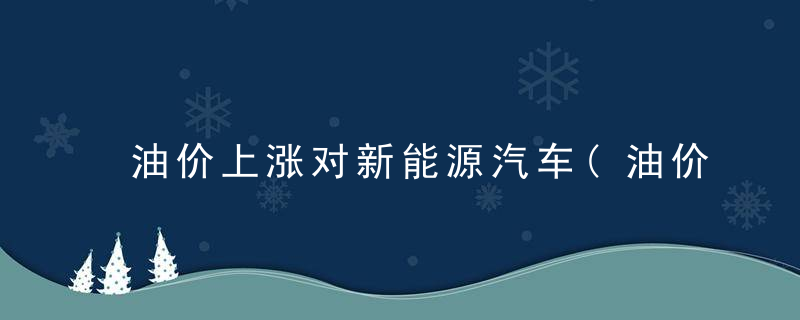 油价上涨对新能源汽车（油价